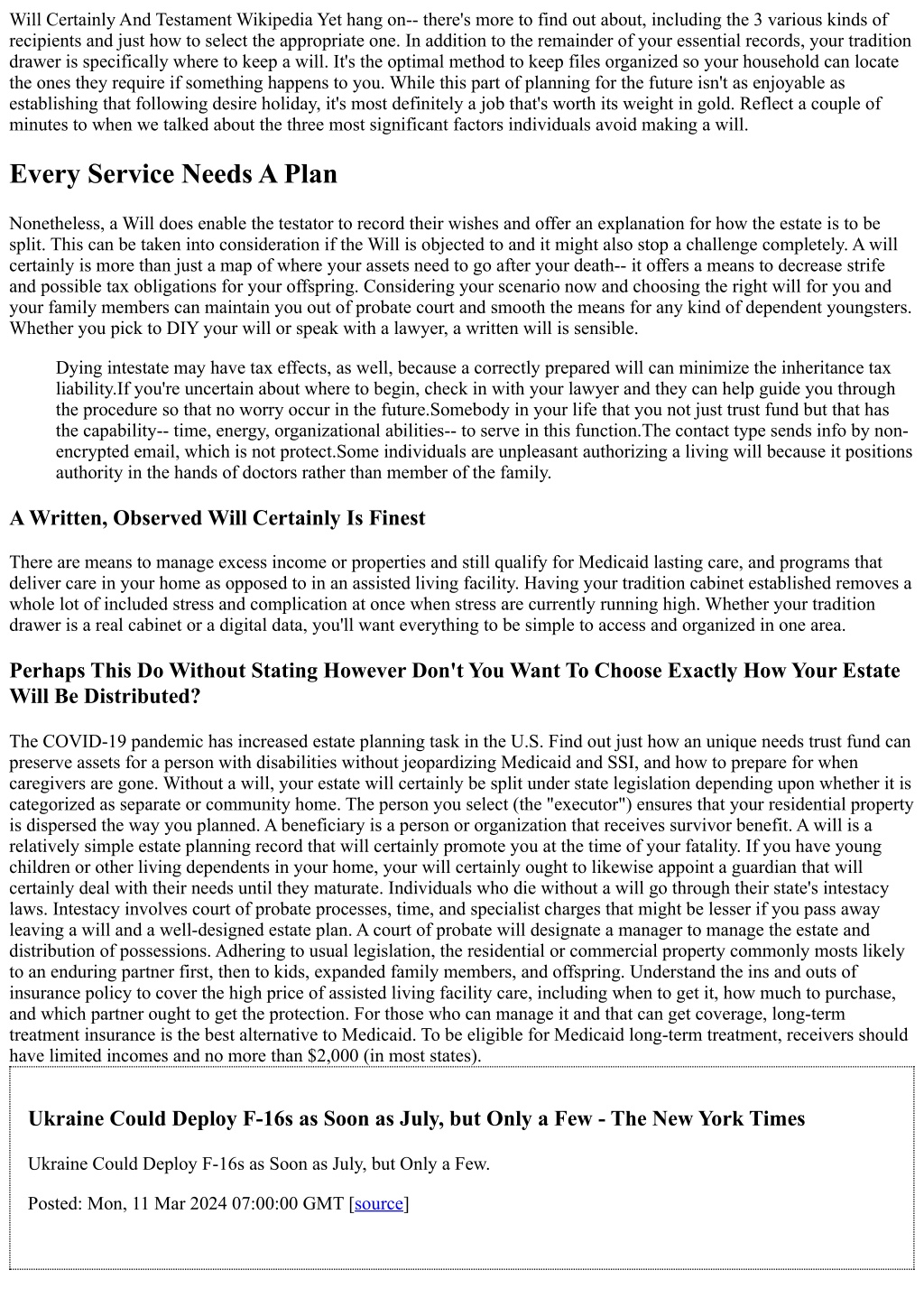 Will Certainly And Testament Wikipedia Yet hang on-- there's more to find out about, including the 3 various kinds of recipients and just how to select the appropriate one. In addition to the remainder of your essential records, your tradition drawer is specifically where to keep a will. It's the optimal method to keep files organized so your household can locate the ones they require if something happens to you. While this part of planning for the future isn't as enjoyable as establishing that following desire holiday, it's most definitely a job that's worth its weight in gold. Reflect a couple of minutes to when we talked about the three most significant factors individuals avoid making a will.

Every Service Needs A Plan

Nonetheless, a Will does enable the testator to record their wishes and offer an explanation for how the estate is to be split. This can be taken into consideration if the Will is objected to and it might also stop a challenge completely. A will certainly is more than just a map of where your assets need to go after your death-- it offers a means to decrease strife and possible tax obligations for your offspring. Considering your scenario now and choosing the right will for you and your family members can maintain you out of probate court and smooth the means for any kind of dependent youngsters. Whether you pick to DIY your will or speak with a lawyer, a written will is sensible.

Dying intestate may have tax effects, as well, because a correctly prepared will can minimize the inheritance tax liability.If you're uncertain about where to begin, check in with your lawyer and they can help guide you through the procedure so that no worry occur in the future.Somebody in your life that you not just trust fund but that has the capability-- time, energy, organizational abilities-- to serve in this function.The contact type sends info by non-encrypted email, which is not protect.Some individuals are unpleasant authorizing a living will because it positions authority in the hands of doctors rather than member of the family.

A Written, Observed Will Certainly Is Finest

There are means to manage excess income or properties and still qualify for Medicaid lasting care, and programs that deliver care in your home as opposed to in an assisted living facility. Having your tradition cabinet established removes a whole lot of included stress and complication at once when stress are currently running high. Whether your tradition drawer is a real cabinet or a digital data, you'll want everything to be simple to access and organized in one area.

Perhaps This Do Without Stating However Don't You Want To Choose Exactly How Your Estate Will Be Distributed?

The COVID-19 pandemic has increased estate planning task in the U.S. Find out just how an unique needs trust fund can preserve assets for a person with disabilities without jeopardizing Medicaid and SSI, and how to prepare for when caregivers are gone. Without a will, your estate will certainly be split under state legislation depending upon whether it is categorized as separate or community home. The person you select (the "executor") ensures that your residential property is dispersed the way you planned. A beneficiary is a person or organization that receives survivor benefit. A will is a relatively simple estate planning record that will certainly promote you at the time of your fatality. If you have young children or other living dependents in your home, your will certainly ought to likewise appoint a guardian that will certainly deal with their needs until they maturate. Individuals who die without a will go through their state's intestacy laws. Intestacy involves court of probate processes, time, and specialist charges that might be lesser if you pass away leaving a will and a well-designed estate plan. A court of probate will designate a manager to manage the estate and distribution of possessions. Adhering to usual legislation, the residential or commercial property commonly mosts likely to an enduring partner first, then to kids, expanded family members, and offspring. Understand the ins and outs of insurance policy to cover the high price of assisted living facility care, including when to get it, how much to purchase, and which partner ought to get the protection. For those who can manage it and that can get coverage, long-term treatment insurance is the best alternative to Medicaid. To be eligible for Medicaid long-term treatment, receivers should have limited incomes and no more than $2,000 (in most states).

Ukraine Could Deploy F-16s as Soon as July, but Only a Few - The New York Times

Ukraine Could Deploy F-16s as Soon as July, but Only a Few.

Posted: Mon, 11 Mar 2024 07:00:00 GMT [source]